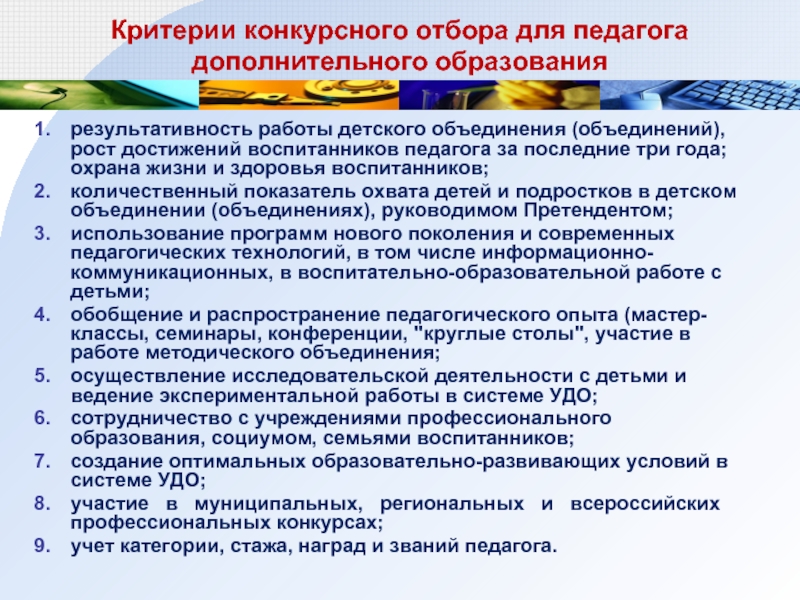 Критерии конкурсного отбора для педагога дополнительного образования

1. результативность работы детского объединения (объединений), рост достижений воспитанников педагога за последние три года; охрана жизни и здоровья воспитанников;
2. количественный показатель охвата детей и подростков в детском объединении (объединениях), руководимом Претендентом;
3. использование программ нового поколения и современных педагогических технологий, в том числе информационно-коммуникационных, в воспитательно-образовательной работе с детьми;
4. обобщение и распространение педагогического опыта (мастер-классы, семинары, конференции, "круглые столы", участие в работе методического объединения;
5. осуществление исследовательской деятельности с детьми и ведение экспериментальной работы в системе УДО;
6. сотрудничество с учреждениями профессионального образования, социумом, семьями воспитанников;
7. создание оптимальных образовательно-развивающих условий в системе УДО;
8. участие в муниципальных, региональных и всероссийских профессиональных конкурсах;
9. учет категории, стажа, наград и званий педагога.